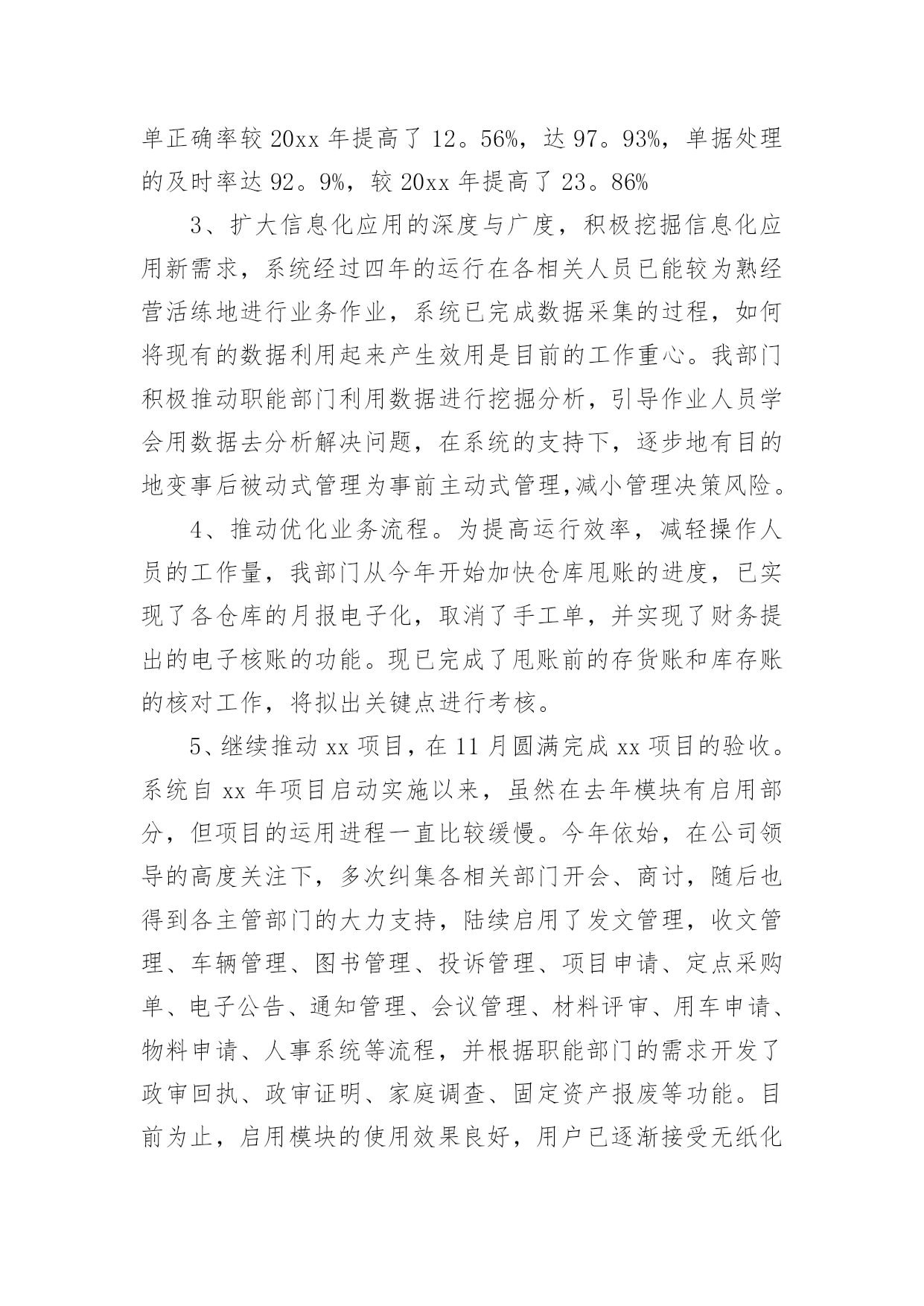 单正确率较 20xx 年提高了 12。56%，达 97。93%，单据处理的及时率达 92。9%，较 20xx 年提高了 23。86%

3、扩大信息化应用的深度与广度，积极挖掘信息化应用新需求，系统经过四年的运行在各相关人员已能较为熟经营活练地进行业务作业，系统已完成数据采集的过程，如何将现有的数据利用起来产生效用是目前的工作重心。我部门积极推动职能部门利用数据进行挖掘分析，引导作业人员学会用数据去分析解决问题，在系统的支持下，逐步地有目的地变事后被动式管理为事前主动式管理,减小管理决策风险。

4、推动优化业务流程。为提高运行效率，减轻操作人员的工作量，我部门从今年开始加快仓库甩账的进度，已实现了各仓库的月报电子化，取消了手工单，并实现了财务提出的电子核账的功能。现已完成了甩账前的存货账和库存账的核对工作，将拟出关键点进行考核。

5、继续推动 xx 项目，在 11 月圆满完成 xx 项目的验收。系统自 xx 年项目启动实施以来，虽然在去年模块有启用部分，但项目的运用进程一直比较缓慢。今年依始，在公司领导的高度关注下，多次纠集各相关部门开会、商讨，随后也得到各主管部门的大力支持，陆续启用了发文管理，收文管理、车辆管理、图书管理、投诉管理、项目申请、定点采购单、电子公告、通知管理、会议管理、材料评审、用车申请、物料申请、人事系统等流程，并根据职能部门的需求开发了政审回执、政审证明、家庭调查、固定资产报废等功能。目前为止，启用模块的使用效果良好，用户已逐渐接受无纸化